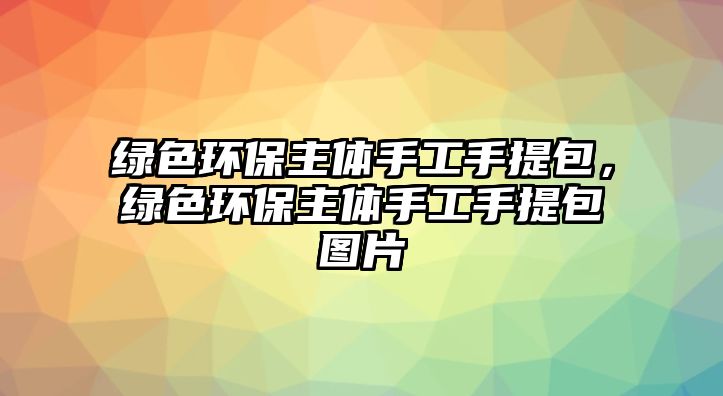 绿色环保主体手工手提包，绿色环保主体手工手提包图片